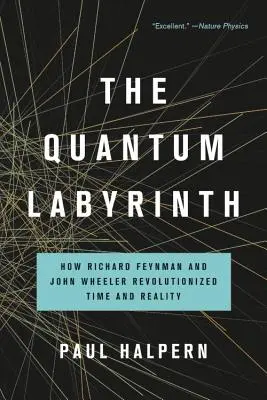 "Excellent." —Nature Physics

THE QUANTUM LABYRINTH

HOW RICHARD FEYNMAN AND JOHN WHEELER REVOLUTIONIZED TIME AND REALITY

PAUL HALPERN